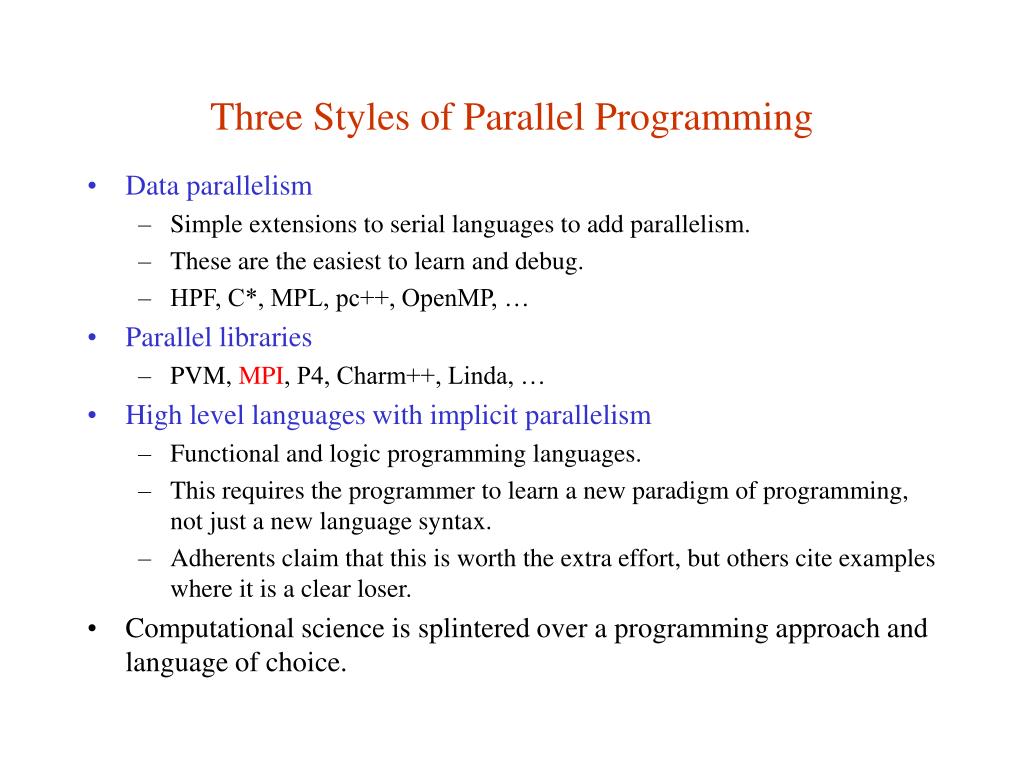 Three Styles of Parallel Programming

• Data parallelism
– Simple extensions to serial languages to add parallelism.
– These are the easiest to learn and debug.
– HPF, C*, MPL, pc++, OpenMP, …
• Parallel libraries
– PVM, MPI, P4, Charm++, Linda, …
• High level languages with implicit parallelism
– Functional and logic programming languages.
– This requires the programmer to learn a new paradigm of programming, not just a new language syntax.
– Adherents claim that this is worth the extra effort, but others cite examples where it is a clear loser.
• Computational science is splintered over a programming approach and language of choice.